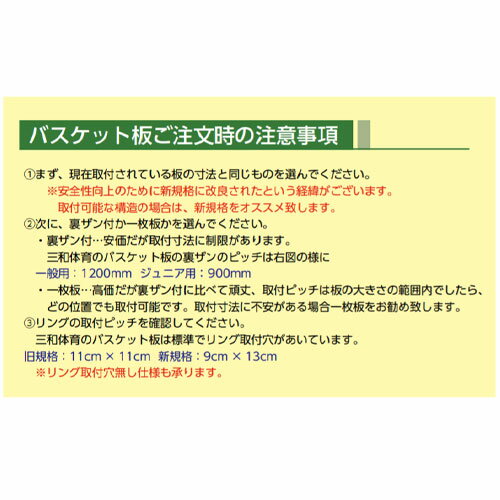 バスケット板ご注文時の注意事項

①まず、現在取付されている板の寸法と同じものを選んでください。
※安全性向上のために新規格に改良されたという経緯がございます。
取付可能な構造の場合は、新規格をオススメ致します。

②次に、裏ザン付か一枚板かを選んでください。
・裏ザン付…安価だが取付寸法に制限があります。
三和体育のバスケット板の裏ザンのピッチは右図の様に
一般用：1200mm　ジュニア用：900mm
・一枚板…高価だが裏ザン付に比べて頑丈、取付ピッチは板の大きさの範囲内でしたら、どの位置でも取付可能です。取付寸法に不安がある場合一枚板をお勧め致します。

③リングの取付ピッチを確認してください。
三和体育のバスケット板は標準でリング取付穴があいています。
旧規格：11cm × 11cm　新規格：9cm × 13cm
※リング取付穴無し仕様も承ります。